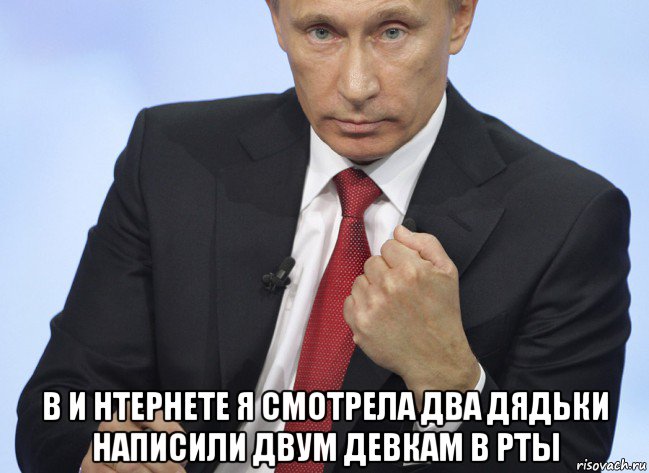 В И НТЕРНЕТЕ Я СМОТРЕЛА ДВА ДЯДЬКИ НАПИСИЛИ ДВУМ ДЕВКАМ В РТЫ

risovach.ru